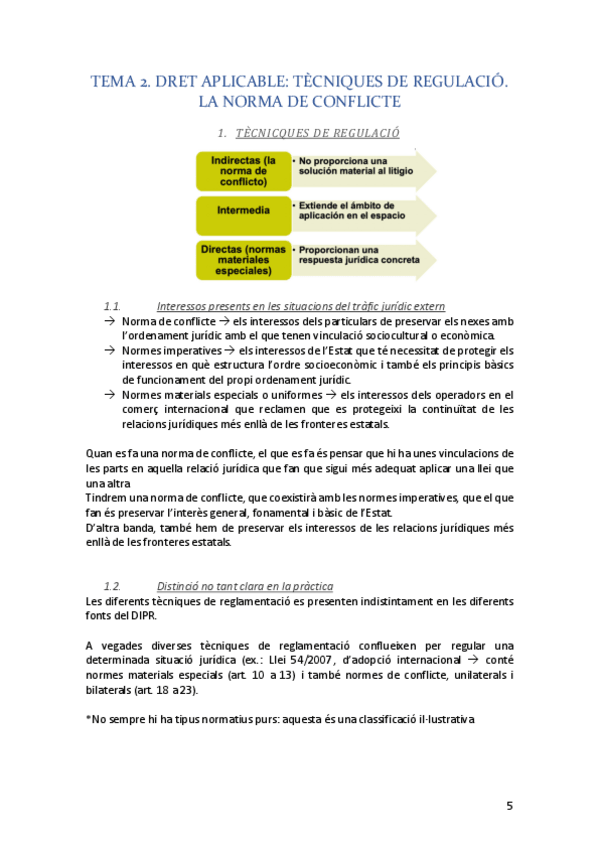 TEMA 2. DRET APLICABLE: TÈCNIQUES DE REGULACIÓ. LA NORMA DE CONFLICTE

1. TÈCNICQUES DE REGULACIÓ

Indirectas (la norma de conflicto)
• No proporciona una solución material al litigio

Intermedia
• Extiende el ámbito de aplicación en el espacio

Directas (normas materiales especiales)
• Proporcionan una respuesta jurídica concreta

1.1. Interessos presents en les situacions del tràfic jurídic extern

→ Norma de conflicte → els interessos dels particulars de preservar els nexes amb l'ordenament jurídic amb el que tenen vinculació sociocultural o econòmica.

→ Normes imperatives → els interessos de l'Estat que té necessitat de protegir els interessos en què estructura l'ordre socioeconòmic i també els principis bàsics de funcionament del propi ordenament jurídic.

→ Normes materials especials o uniformes → els interessos dels operadors en el comerç internacional que reclamen que es protegeixi la continuïtat de les relacions jurídiques més enllà de les fronteres estatals.

Quan es fa una norma de conflicte, el que es fa és pensar que hi ha unes vinculacions de les parts en aquella relació jurídica que fan que sigui més adequat aplicar una llei que una altra

Tindrem una norma de conflicte, que coexistirà amb les normes imperatives, que el que fan és preservar l'interès general, fonamental i bàsic de l'Estat.

D'altra banda, també hem de preservar els interessos de les relacions jurídiques més enllà de les fronteres estatals.

1.2. Distinció no tant clara en la pràctica

Les diferents tècniques de reglamentació es presenten indistintament en les diferents fonts del DIPR.

A vegades diverses tècniques de reglamentació conflueixen per regular una determinada situació jurídica (ex.: Llei 54/2007, d'adopció internacional → conté normes materials especials (art. 10 a 13) i també normes de conflicte, unilaterals i bilaterals (art. 18 a 23).

*No sempre hi ha tipus normatius purs: aquesta és una classificació il·lustrativa

5